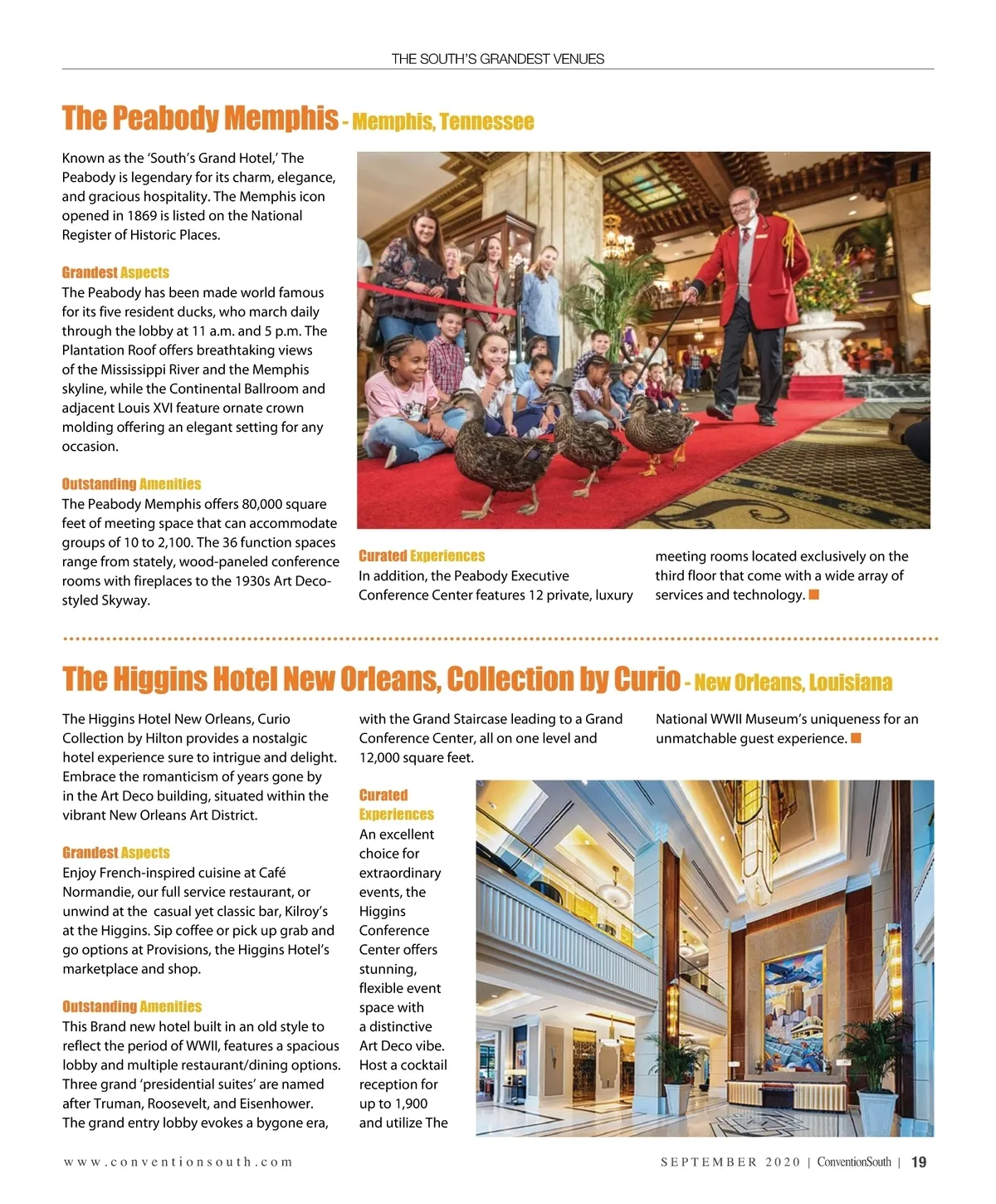 THE SOUTH'S GRANDEST VENUES

The Peabody Memphis - Memphis, Tennessee

Known as the 'South's Grand Hotel,' The Peabody is legendary for its charm, elegance, and gracious hospitality. The Memphis icon opened in 1869 is listed on the National Register of Historic Places.

Grandest Aspects
The Peabody has been made world famous for its five resident ducks, who march daily through the lobby at 11 a.m. and 5 p.m. The Plantation Roof offers breathtaking views of the Mississippi River and the Memphis skyline, while the Continental Ballroom and adjacent Louis XVI feature ornate crown molding offering an elegant setting for any occasion.

Outstanding Amenities
The Peabody Memphis offers 80,000 square feet of meeting space that can accommodate groups of 10 to 2,100. The 36 function spaces range from stately, wood-paneled conference rooms with fireplaces to the 1930s Art Deco-styled Skyway.

Curated Experiences
In addition, the Peabody Executive Conference Center features 12 private, luxury meeting rooms located exclusively on the third floor that come with a wide array of services and technology.

The Higgins Hotel New Orleans, Collection by Curio - New Orleans, Louisiana

The Higgins Hotel New Orleans, Curio Collection by Hilton provides a nostalgic hotel experience sure to intrigue and delight. Embrace the romanticism of years gone by in the Art Deco building, situated within the vibrant New Orleans Art District.

Grandest Aspects
Enjoy French-inspired cuisine at Café Normandie, our full service restaurant, or unwind at the casual yet classic bar, Kilroy's at the Higgins. Sip coffee or pick up grab and go options at Provisions, the Higgins Hotel's marketplace and shop.

Outstanding Amenities
This Brand new hotel built in an old style to reflect the period of WWII, features a spacious lobby and multiple restaurant/dining options. Three grand 'presidential suites' are named after Truman, Roosevelt, and Eisenhower. The grand entry lobby evokes a bygone era, with the Grand Staircase leading to a Grand Conference Center, all on one level and 12,000 square feet.

Curated Experiences
An excellent choice for extraordinary events, the Higgins Conference Center offers stunning, flexible event space with a distinctive Art Deco vibe. Host a cocktail reception for up to 1,900 and utilize The National WWII Museum's uniqueness for an unmatchable guest experience.

www.conventionsouth.com

SEPTEMBER 2020 | ConventionSouth | 19